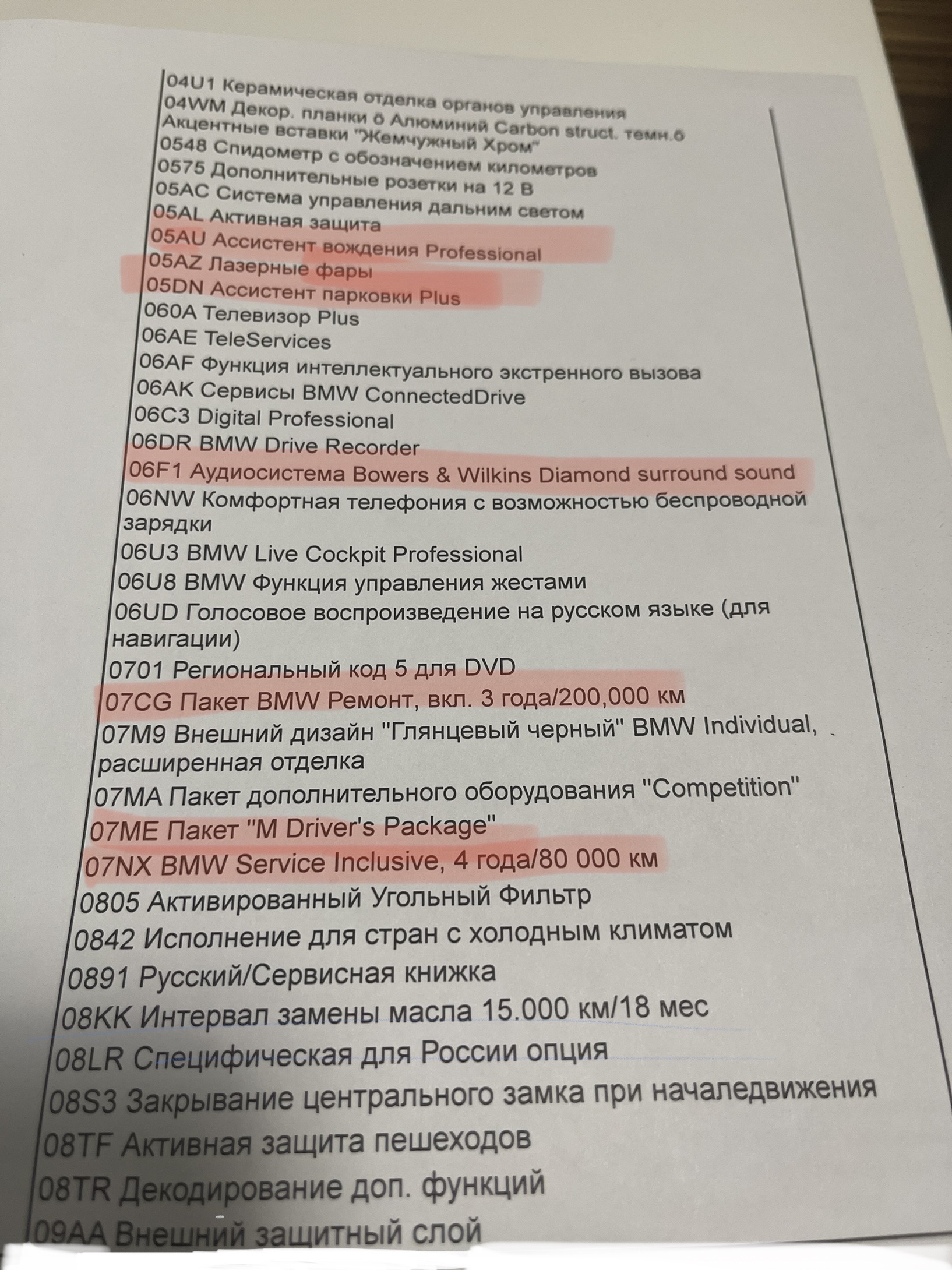 04U1 Керамическая отделка органов управления
04WM Декор. планки б Алюминий Carbon struct. темн.б Акцентные вставки "Жемчужный Хром"
0548 Спидометр с обозначением километров
0575 Дополнительные розетки на 12 В
05AC Система управления дальним светом
05AL Активная защита
05AU Ассистент вождения Professional
05AZ Лазерные фары
05DN Ассистент парковки Plus
060A Телевизор Plus
06AE TeleServices
06AF Функция интеллектуального экстренного вызова
06AK Сервисы BMW ConnectedDrive
06C3 Digital Professional
06DR BMW Drive Recorder
06F1 Аудиосистема Bowers & Wilkins Diamond surround sound
06NW Комфортная телефония с возможностью беспроводной зарядки
06U3 BMW Live Cockpit Professional
06U8 BMW Функция управления жестами
06UD Голосовое воспроизведение на русском языке (для навигации)
0701 Региональный код 5 для DVD
07CG Пакет BMW Ремонт, вкл. 3 года/200,000 км
07M9 Внешний дизайн "Глянцевый черный" BMW Individual, расширенная отделка
07MA Пакет дополнительного оборудования "Competition"
07ME Пакет "M Driver's Package"
07NX BMW Service Inclusive, 4 года/80 000 км
0805 Активированный Угольный Фильтр
0842 Исполнение для стран с холодным климатом
0891 Русский/Сервисная книжка
08KK Интервал замены масла 15.000 км/18 мес
08LR Специфическая для России опция
08S3 Закрывание центрального замка при началедвижения
08TF Активная защита пешеходов
08TR Декодирование доп. функций
09AA Внешний защитный слой